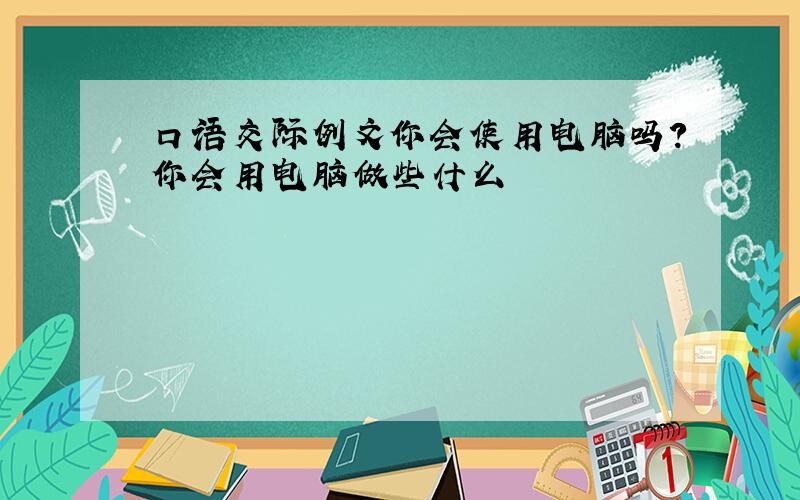 口语交际例文你会使用电脑吗?你会用电脑做些什么